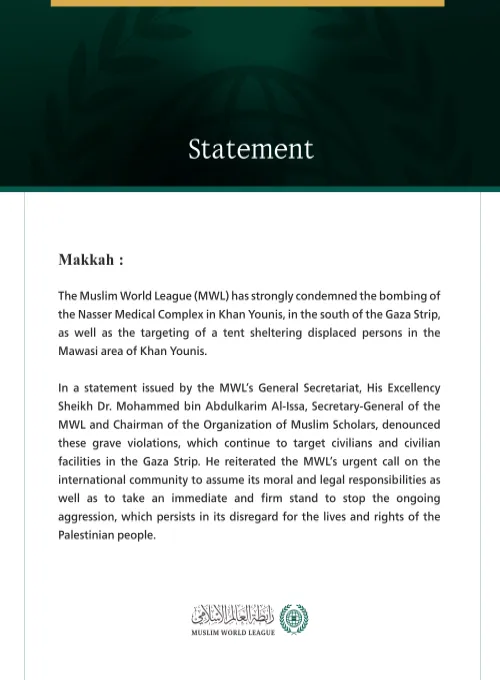 Statement

Makkah :

The Muslim World League (MWL) has strongly condemned the bombing of the Nasser Medical Complex in Khan Younis, in the south of the Gaza Strip, as well as the targeting of a tent sheltering displaced persons in the Mawasi area of Khan Younis.

In a statement issued by the MWL's General Secretariat, His Excellency Sheikh Dr. Mohammed bin Abdulkarim Al-Issa, Secretary-General of the MWL and Chairman of the Organization of Muslim Scholars, denounced these grave violations, which continue to target civilians and civilian facilities in the Gaza Strip. He reiterated the MWL's urgent call on the international community to assume its moral and legal responsibilities as well as to take an immediate and firm stand to stop the ongoing aggression, which persists in its disregard for the lives and rights of the Palestinian people.

رابطة العالم الإسلامي
MUSLIM WORLD LEAGUE